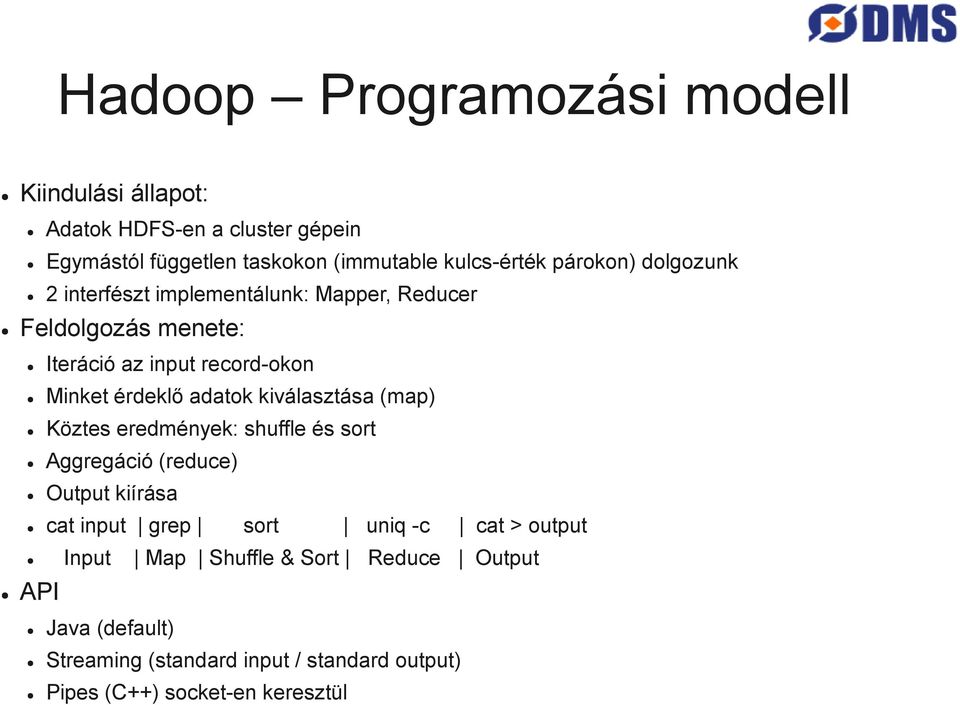 DMS

Hadoop – Programozási modell

- Kiindulási állapot:
  - Adatok HDFS-en a cluster gépein
  - Egymástól független taskokon (immutable kulcs-érték párokon) dolgozunk
  - 2 interfészt implementálunk: Mapper, Reducer
- Feldolgozás menete:
  - Iteráció az input record-okon
  - Minket érdeklő adatok kiválasztása (map)
  - Köztes eredmények: shuffle és sort
  - Aggregáció (reduce)
  - Output kiírása
  - cat input | grep | sort | uniq -c | cat > output
  - Input | Map | Shuffle & Sort | Reduce | Output
- API
  - Java (default)
  - Streaming (standard input / standard output)
  - Pipes (C++) socket-en keresztül